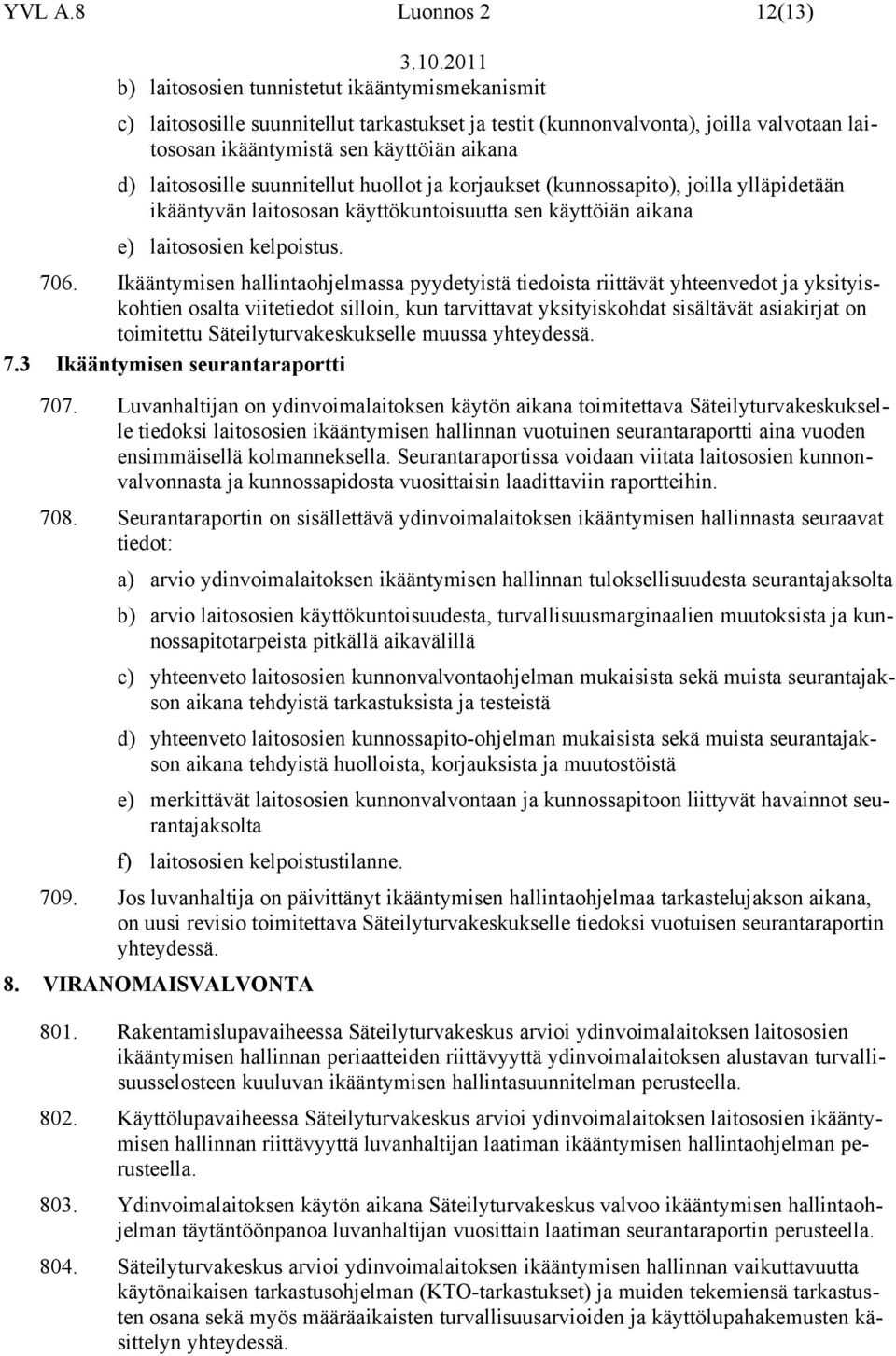 YVL A.8 Luonnos 2 12(13)

3.10.2011

b) laitososien tunnistetut ikääntymismekanismit

c) laitososille suunnitellut tarkastukset ja testit (kunnonvalvonta), joilla valvotaan laitososan ikääntymistä sen käyttöiän aikana

d) laitososille suunnitellut huollot ja korjaukset (kunnossapito), joilla ylläpidetään ikääntyvän laitososan käyttökuntoisuutta sen käyttöiän aikana

e) laitososien kelpoistus.

706. Ikääntymisen hallintaohjelmassa pyydetyistä tiedoista riittävät yhteenvedot ja yksityiskohtien osalta viitetiedot silloin, kun tarvittavat yksityiskohdat sisältävät asiakirjat on toimitettu Säteilyturvakeskukselle muussa yhteydessä.

7.3 Ikääntymisen seurantaraportti

707. Luvanhaltijan on ydinvoimalaitoksen käytön aikana toimitettava Säteilyturvakeskukselle tiedoksi laitososien ikääntymisen hallinnan vuotuinen seurantaraportti aina vuoden ensimmäisellä kolmanneksella. Seurantaraportissa voidaan viitata laitososien kunnonvalvonnasta ja kunnossapidosta vuosittaisin laadittaviin raportteihin.

708. Seurantaraportin on sisällettävä ydinvoimalaitoksen ikääntymisen hallinnasta seuraavat tiedot:

a) arvio ydinvoimalaitoksen ikääntymisen hallinnan tuloksellisuudesta seurantajaksolta

b) arvio laitososien käyttökuntoisuudesta, turvallisuusmarginaalien muutoksista ja kunnossapitotarpeista pitkällä aikavälillä

c) yhteenveto laitososien kunnonvalvontaohjelman mukaisista sekä muista seurantajakson aikana tehdyistä tarkastuksista ja testeistä

d) yhteenveto laitososien kunnossapito-ohjelman mukaisista sekä muista seurantajakson aikana tehdyistä huolloista, korjauksista ja muutostöistä

e) merkittävät laitososien kunnonvalvontaan ja kunnossapitoon liittyvät havainnot seurantajaksolta

f) laitososien kelpoistustilanne.

709. Jos luvanhaltija on päivittänyt ikääntymisen hallintaohjelmaa tarkastelujakson aikana, on uusi revisio toimitettava Säteilyturvakeskukselle tiedoksi vuotuisen seurantaraportin yhteydessä.

8. VIRANOMAISVALVONTA

801. Rakentamislupavaiheessa Säteilyturvakeskus arvioi ydinvoimalaitoksen laitososien ikääntymisen hallinnan periaatteiden riittävyyttä ydinvoimalaitoksen alustavan turvallisuusselosteen kuuluvan ikääntymisen hallintasuunnitelman perusteella.

802. Käyttölupavaiheessa Säteilyturvakeskus arvioi ydinvoimalaitoksen laitososien ikääntymisen hallinnan riittävyyttä luvanhaltijan laatiman ikääntymisen hallintaohjelman perusteella.

803. Ydinvoimalaitoksen käytön aikana Säteilyturvakeskus valvoo ikääntymisen hallintaohjelman täytäntöönpanoa luvanhaltijan vuosittain laatiman seurantaraportin perusteella.

804. Säteilyturvakeskus arvioi ydinvoimalaitoksen ikääntymisen hallinnan vaikuttavuutta käytönaikaisen tarkastusohjelman (KTO-tarkastukset) ja muiden tekemiensä tarkastusten osana sekä myös määräaikaisten turvallisuusarvioiden ja käyttölupahakemusten käsittelyn yhteydessä.